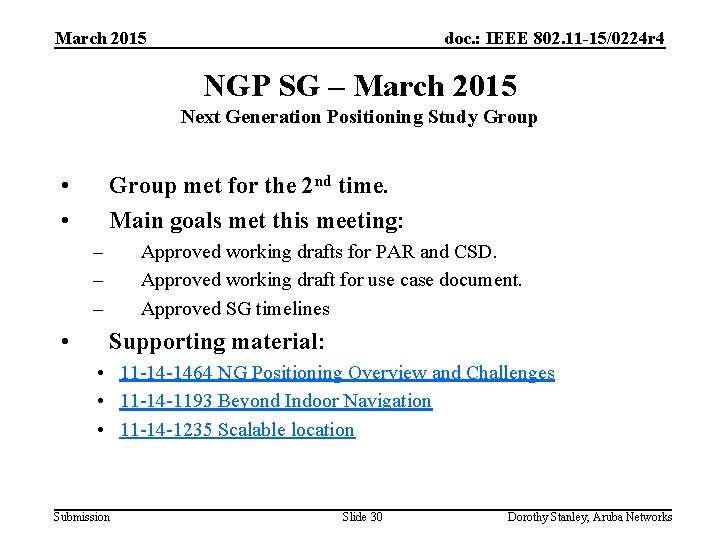 March 2015

doc.: IEEE 802.11-15/0224r4

NGP SG – March 2015

Next Generation Positioning Study Group

• Group met for the 2$^{nd}$ time.
• Main goals met this meeting:
– Approved working drafts for PAR and CSD.
– Approved working draft for use case document.
– Approved SG timelines
• Supporting material:
• 11-14-1464 NG Positioning Overview and Challenges
• 11-14-1193 Beyond Indoor Navigation
• 11-14-1235 Scalable location

Submission

Slide 30

Dorothy Stanley, Aruba Networks